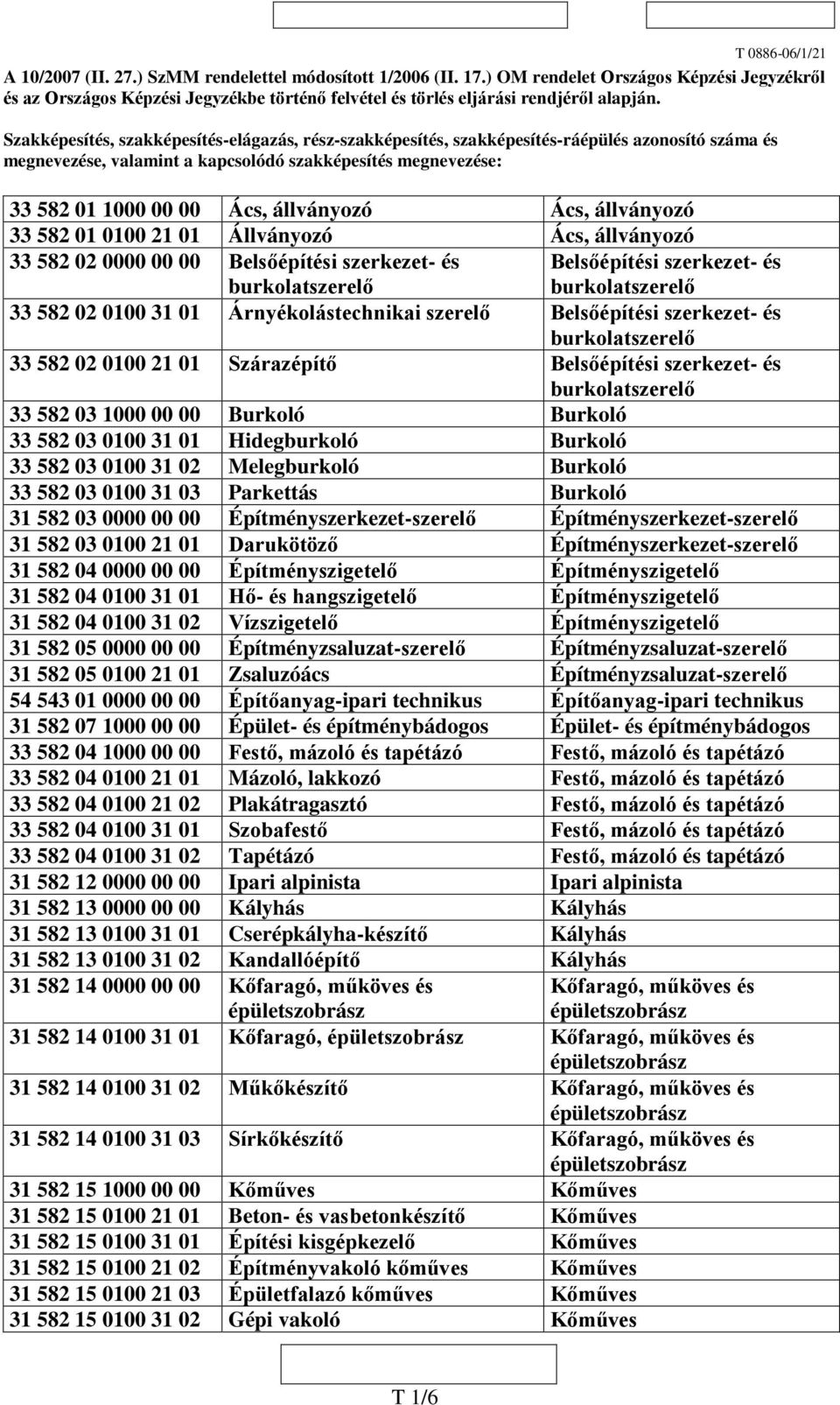 T 0886-06/1/21

A 10/2007 (II. 27.) SzMM rendelettel módosított 1/2006 (II. 17.) OM rendelet Országos Képzési Jegyzékről és az Országos Képzési Jegyzékbe történő felvétel és törlés eljárási rendjéről alapján.

Szakképesítés, szakképesítés-elágazás, rész-szakképesítés, szakképesítés-ráépülés azonosító száma és megnevezése, valamint a kapcsolódó szakképesítés megnevezése:

| | | |
|---|---|---|
| 33 582 01 1000 00 00 | Ács, állványozó | Ács, állványozó |
| 33 582 01 0100 21 01 | Állványozó | Ács, állványozó |
| 33 582 02 0000 00 00 | Belsőépítési szerkezet- és burkolatszerelő | Belsőépítési szerkezet- és burkolatszerelő |
| 33 582 02 0100 31 01 | Árnyékolástechnikai szerelő | Belsőépítési szerkezet- és burkolatszerelő |
| 33 582 02 0100 21 01 | Szárazépítő | Belsőépítési szerkezet- és burkolatszerelő |
| 33 582 03 1000 00 00 | Burkoló | Burkoló |
| 33 582 03 0100 31 01 | Hidegburkoló | Burkoló |
| 33 582 03 0100 31 02 | Melegburkoló | Burkoló |
| 33 582 03 0100 31 03 | Parkettás | Burkoló |
| 31 582 03 0000 00 00 | Építményszerkezet-szerelő | Építményszerkezet-szerelő |
| 31 582 03 0100 21 01 | Darukötöző | Építményszerkezet-szerelő |
| 31 582 04 0000 00 00 | Építményszigetelő | Építményszigetelő |
| 31 582 04 0100 31 01 | Hő- és hangszigetelő | Építményszigetelő |
| 31 582 04 0100 31 02 | Vízszigetelő | Építményszigetelő |
| 31 582 05 0000 00 00 | Építményzsaluzat-szerelő | Építményzsaluzat-szerelő |
| 31 582 05 0100 21 01 | Zsaluzóács | Építményzsaluzat-szerelő |
| 54 543 01 0000 00 00 | Építőanyag-ipari technikus | Építőanyag-ipari technikus |
| 31 582 07 1000 00 00 | Épület- és építménybádogos | Épület- és építménybádogos |
| 33 582 04 1000 00 00 | Festő, mázoló és tapétázó | Festő, mázoló és tapétázó |
| 33 582 04 0100 21 01 | Mázoló, lakkozó | Festő, mázoló és tapétázó |
| 33 582 04 0100 21 02 | Plakátragasztó | Festő, mázoló és tapétázó |
| 33 582 04 0100 31 01 | Szobafestő | Festő, mázoló és tapétázó |
| 33 582 04 0100 31 02 | Tapétázó | Festő, mázoló és tapétázó |
| 31 582 12 0000 00 00 | Ipari alpinista | Ipari alpinista |
| 31 582 13 0000 00 00 | Kályhás | Kályhás |
| 31 582 13 0100 31 01 | Cserépkályha-készítő | Kályhás |
| 31 582 13 0100 31 02 | Kandallóépítő | Kályhás |
| 31 582 14 0000 00 00 | Kőfaragó, műköves és épületszobrász | Kőfaragó, műköves és épületszobrász |
| 31 582 14 0100 31 01 | Kőfaragó, épületszobrász | Kőfaragó, műköves és épületszobrász |
| 31 582 14 0100 31 02 | Műkőkészítő | Kőfaragó, műköves és épületszobrász |
| 31 582 14 0100 31 03 | Sírkőkészítő | Kőfaragó, műköves és épületszobrász |
| 31 582 15 1000 00 00 | Kőműves | Kőműves |
| 31 582 15 0100 21 01 | Beton- és vasbetonkészítő | Kőműves |
| 31 582 15 0100 31 01 | Építési kisgépkezelő | Kőműves |
| 31 582 15 0100 21 02 | Építményvakoló kőműves | Kőműves |
| 31 582 15 0100 21 03 | Épületfalazó kőműves | Kőműves |
| 31 582 15 0100 31 02 | Gépi vakoló | Kőműves |

T 1/6